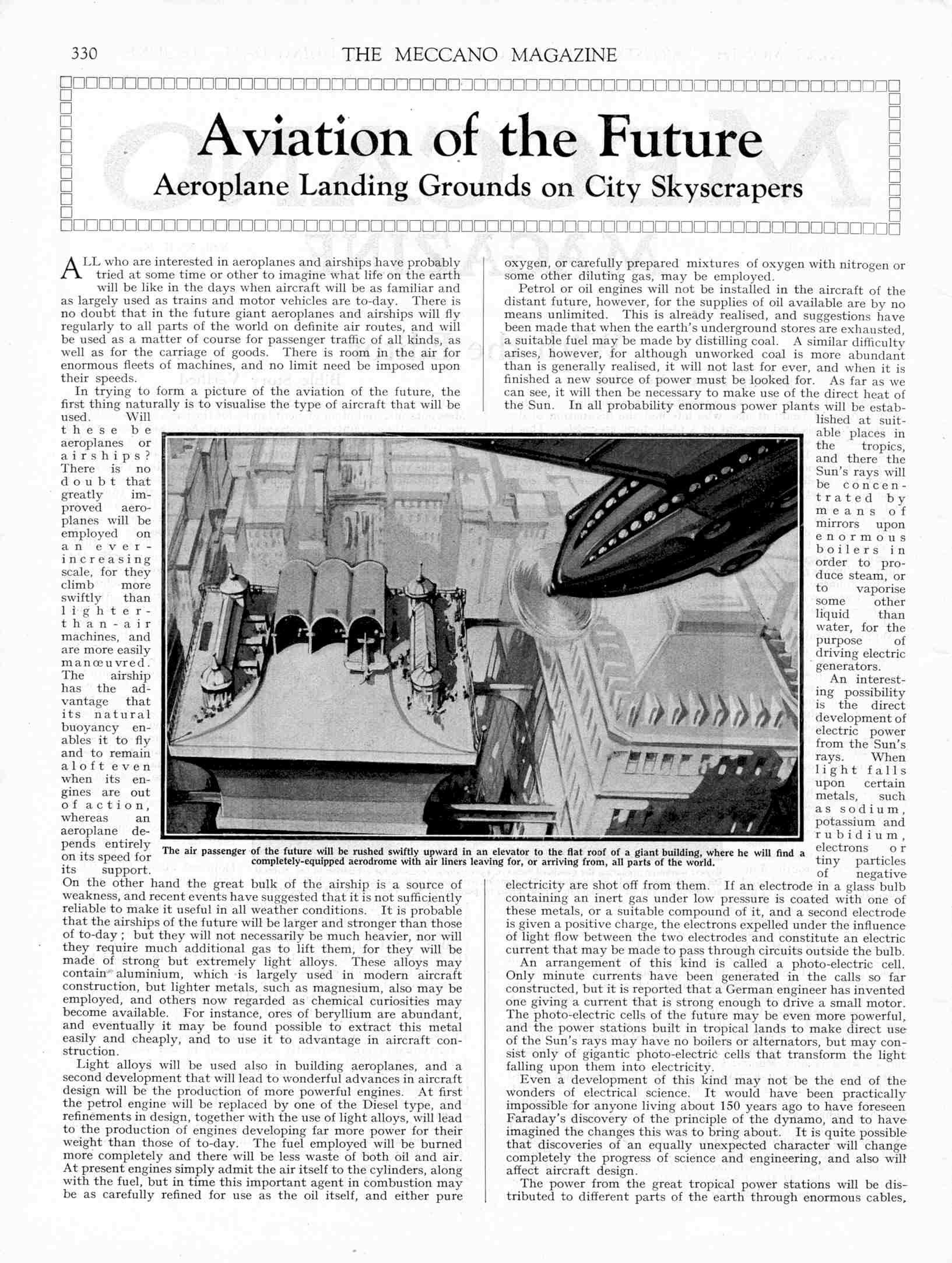 330 THE MECCANO MAGAZINE

Aviation of the Future
Aeroplane Landing Grounds on City Skyscrapers

ALL who are interested in aeroplanes and airships have probably tried at some time or other to imagine what life on the earth will be like in the days when aircraft will be as familiar and as largely used as trains and motor vehicles are to-day. There is no doubt that in the future giant aeroplanes and airships will fly regularly to all parts of the world on definite air routes, and will be used as a matter of course for passenger traffic of all kinds, as well as for the carriage of goods. There is room in the air for enormous fleets of machines, and no limit need be imposed upon their speeds.

In trying to form a picture of the aviation of the future, the first thing naturally is to visualise the type of aircraft that will be used. Will these be aeroplanes or airships? There is no doubt that greatly improved aeroplanes will be employed on an ever-increasing scale, for they climb more swiftly than lighter-than-air machines, and are more easily manœuvred. The airship has the advantage that its natural buoyancy enables it to fly and to remain aloft even when its engines are out of action, whereas an aeroplane depends entirely on its speed for its support. On the other hand the great bulk of the airship is a source of weakness, and recent events have suggested that it is not sufficiently reliable to make it useful in all weather conditions. It is probable that the airships of the future will be larger and stronger than those of to-day; but they will not necessarily be much heavier, nor will they require much additional gas to lift them, for they will be made of strong but extremely light alloys. These alloys may contain aluminium, which is largely used in modern aircraft construction, but lighter metals, such as magnesium, also may be employed, and others now regarded as chemical curiosities may become available. For instance, ores of beryllium are abundant, and eventually it may be found possible to extract this metal easily and cheaply, and to use it to advantage in aircraft construction.

Light alloys will be used also in building aeroplanes, and a second development that will lead to wonderful advances in aircraft design will be the production of more powerful engines. At first the petrol engine will be replaced by one of the Diesel type, and refinements in design, together with the use of light alloys, will lead to the production of engines developing far more power for their weight than those of to-day. The fuel employed will be burned more completely and there will be less waste of both oil and air. At present engines simply admit the air itself to the cylinders, along with the fuel, but in time this important agent in combustion may be as carefully refined for use as the oil itself, and either pure oxygen, or carefully prepared mixtures of oxygen with nitrogen or some other diluting gas, may be employed.

Petrol or oil engines will not be installed in the aircraft of the distant future, however, for the supplies of oil available are by no means unlimited. This is already realised, and suggestions have been made that when the earth's underground stores are exhausted, a suitable fuel may be made by distilling coal. A similar difficulty arises, however, for although unworked coal is more abundant than is generally realised, it will not last for ever, and when it is finished a new source of power must be looked for. As far as we can see, it will then be necessary to make use of the direct heat of the Sun. In all probability enormous power plants will be established at suitable places in the tropics, and there the Sun's rays will be concentrated by means of mirrors upon enormous boilers in order to produce steam, or to vaporise some other liquid than water, for the purpose of driving electric generators.

An interesting possibility is the direct development of electric power from the Sun's rays. When light falls upon certain metals, such as sodium, potassium and rubidium, electrons or tiny particles of negative electricity are shot off from them. If an electrode in a glass bulb containing an inert gas under low pressure is coated with one of these metals, or a suitable compound of it, and a second electrode is given a positive charge, the electrons expelled under the influence of light flow between the two electrodes and constitute an electric current that may be made to pass through circuits outside the bulb.

An arrangement of this kind is called a photo-electric cell. Only minute currents have been generated in the calls so far constructed, but it is reported that a German engineer has invented one giving a current that is strong enough to drive a small motor. The photo-electric cells of the future may be even more powerful, and the power stations built in tropical lands to make direct use of the Sun's rays may have no boilers or alternators, but may consist only of gigantic photo-electric cells that transform the light falling upon them into electricity.

Even a development of this kind may not be the end of the wonders of electrical science. It would have been practically impossible for anyone living about 150 years ago to have foreseen Faraday's discovery of the principle of the dynamo, and to have imagined the changes this was to bring about. It is quite possible that discoveries of an equally unexpected character will change completely the progress of science and engineering, and also will affect aircraft design.

The power from the great tropical power stations will be distributed to different parts of the earth through enormous cables,

The air passenger of the future will be rushed swiftly upward in an elevator to the flat roof of a giant building, where he will find a completely-equipped aerodrome with air liners leaving for, or arriving from, all parts of the world.